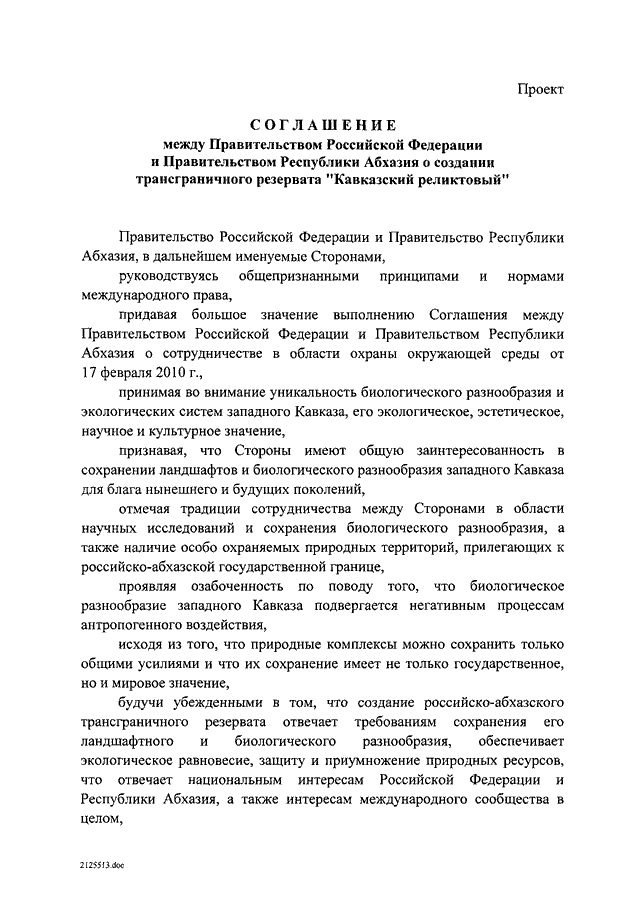 Проект

СОГЛАШЕНИЕ
между Правительством Российской Федерации и Правительством Республики Абхазия о создании трансграничного резервата "Кавказский реликтовый"

Правительство Российской Федерации и Правительство Республики Абхазия, в дальнейшем именуемые Сторонами,

руководствуясь общепризнанными принципами и нормами международного права,

придавая большое значение выполнению Соглашения между Правительством Российской Федерации и Правительством Республики Абхазия о сотрудничестве в области охраны окружающей среды от 17 февраля 2010 г.,

принимая во внимание уникальность биологического разнообразия и экологических систем западного Кавказа, его экологическое, эстетическое, научное и культурное значение,

признавая, что Стороны имеют общую заинтересованность в сохранении ландшафтов и биологического разнообразия западного Кавказа для блага нынешнего и будущих поколений,

отмечая традиции сотрудничества между Сторонами в области научных исследований и сохранения биологического разнообразия, а также наличие особо охраняемых природных территорий, прилегающих к российско-абхазской государственной границе,

проявляя озабоченность по поводу того, что биологическое разнообразие западного Кавказа подвергается негативным процессам антропогенного воздействия,

исходя из того, что природные комплексы можно сохранить только общими усилиями и что их сохранение имеет не только государственное, но и мировое значение,

будучи убежденными в том, что создание российско-абхазского трансграничного резервата отвечает требованиям сохранения его ландшафтного и биологического разнообразия, обеспечивает экологическое равновесие, защиту и приумножение природных ресурсов, что отвечает национальным интересам Российской Федерации и Республики Абхазия, а также интересам международного сообщества в целом,

2125513.doc